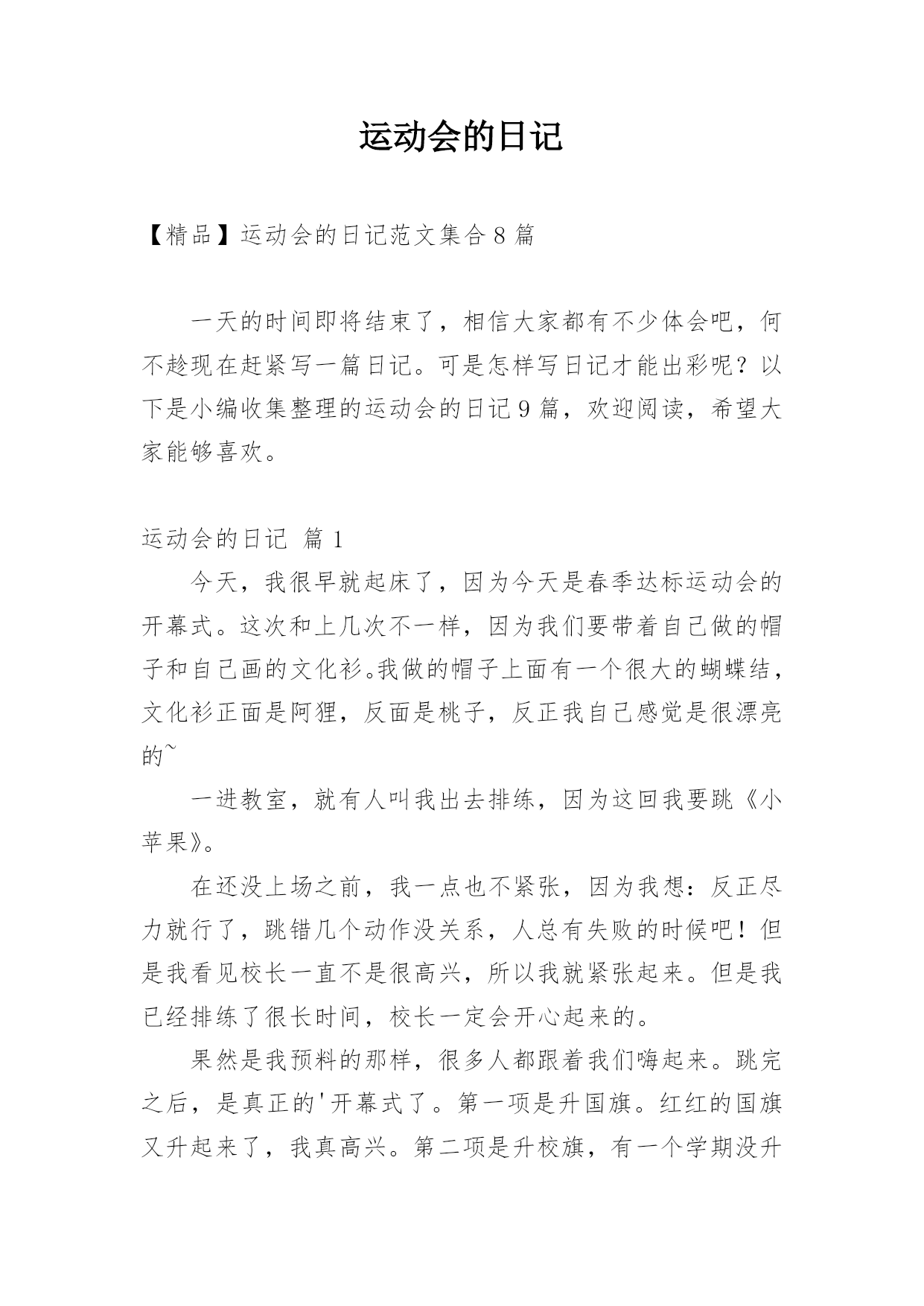 运动会的日记

【精品】运动会的日记范文集合 8 篇

一天的时间即将结束了，相信大家都有不少体会吧，何不趁现在赶紧写一篇日记。可是怎样写日记才能出彩呢？以下是小编收集整理的运动会的日记 9 篇，欢迎阅读，希望大家能够喜欢。

运动会的日记 篇 1

今天，我很早就起床了，因为今天是春季达标运动会的开幕式。这次和上几次不一样，因为我们要带着自己做的帽子和自己画的文化衫。我做的帽子上面有一个很大的蝴蝶结，文化衫正面是阿狸，反面是桃子，反正我自己感觉是很漂亮的~

一进教室，就有人叫我出去排练，因为这回我要跳《小苹果》。

在还没上场之前，我一点也不紧张，因为我想：反正尽力就行了，跳错几个动作没关系，人总有失败的时候吧！但是我看见校长一直不是很高兴，所以我就紧张起来。但是我已经排练了很长时间，校长一定会开心起来的。

果然是我预料的那样，很多人都跟着我们嗨起来。跳完之后，是真正的'开幕式了。第一项是升国旗。红红的国旗又升起来了，我真高兴。第二项是升校旗，有一个学期没升